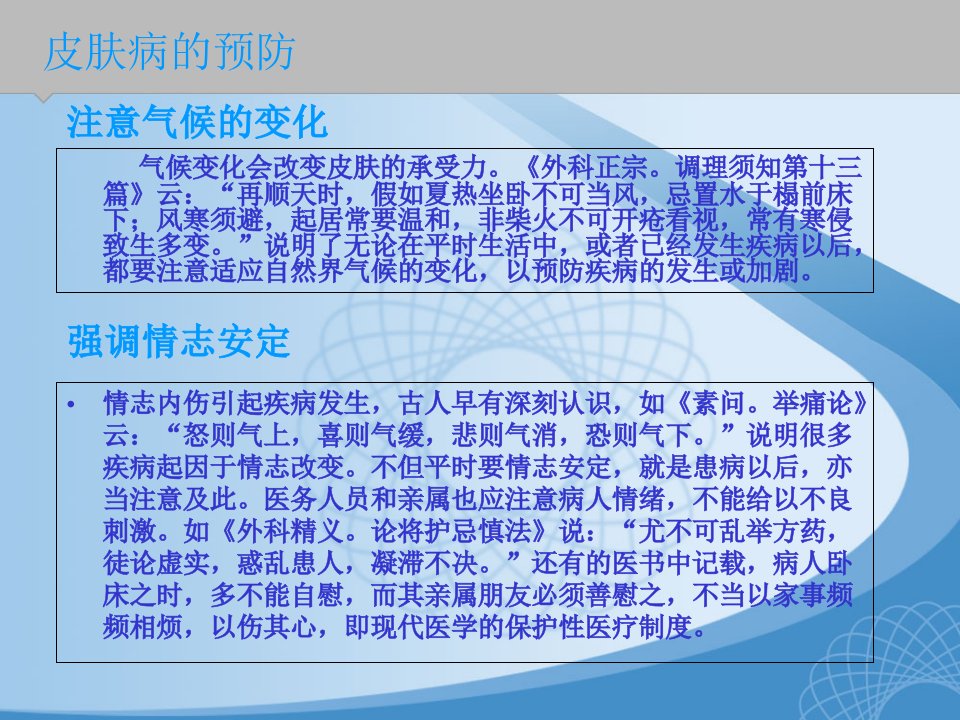 皮肤病的预防

注意气候的变化

气候变化会改变皮肤的承受力。《外科正宗。调理须知第十三篇》云：“再顺天时，假如夏热坐卧不可当风，忌置水于榻前床下；风寒须避，起居常要温和，非柴火不可开疮看视，常有寒侵致生多变。”说明了无论在平时生活中，或者已经发生疾病以后，都要注意适应自然界气候的变化，以预防疾病的发生或加剧。

强调情志安定

• 情志内伤引起疾病发生，古人早有深刻认识，如《素问。举痛论》云：“怒则气上，喜则气缓，悲则气消，恐则气下。”说明很多疾病起因于情志改变。不但平时要情志安定，就是患病以后，亦当注意及此。医务人员和亲属也应注意病人情绪，不能给以不良刺激。如《外科精义。论将护忌慎法》说：“尤不可乱举方药，徒论虚实，惑乱患人，凝滞不决。”还有的医书中记载，病人卧床之时，多不能自慰，而其亲属朋友必须善慰之，不当以家事频频相烦，以伤其心，即现代医学的保护性医疗制度。